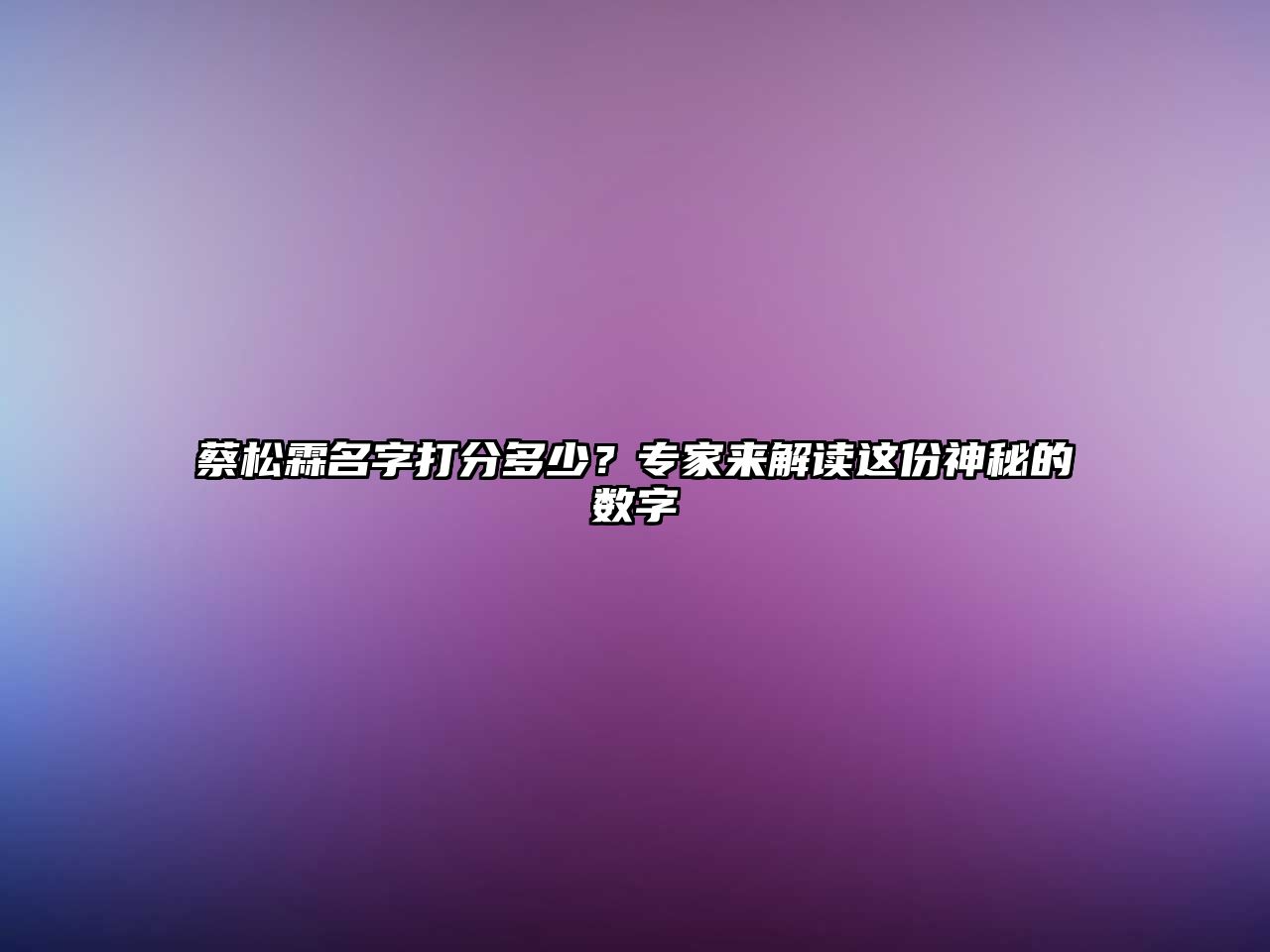 蔡松霖名字打分多少？专家来解读这份神秘的数字